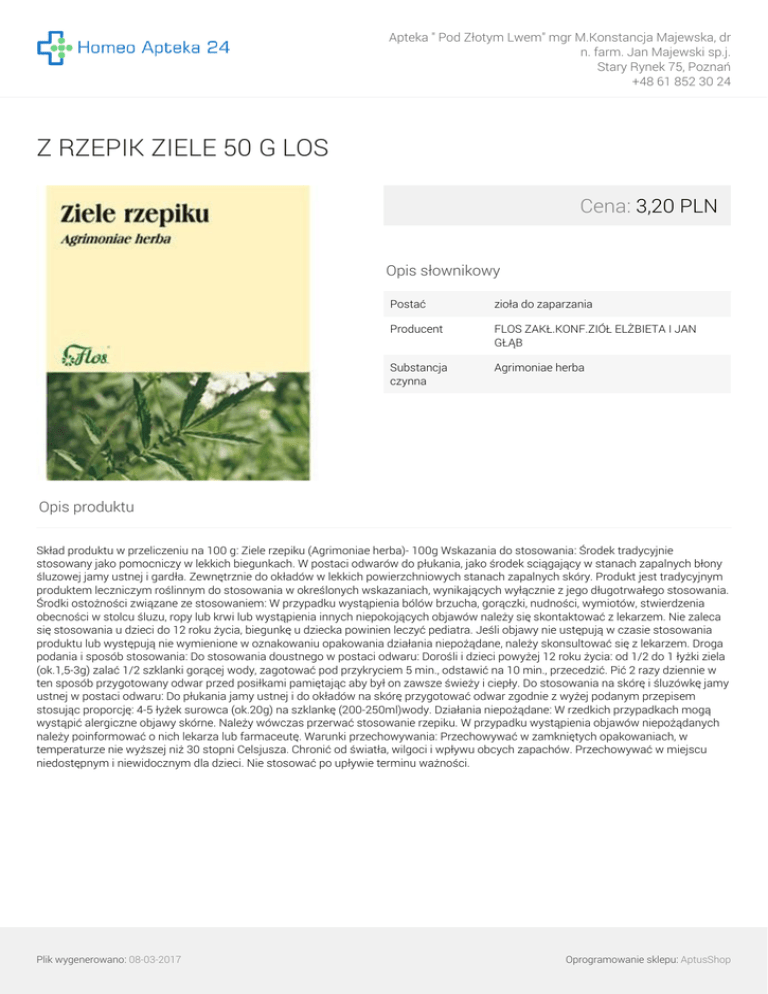 Homeo Apteka 24

Apteka " Pod Złotym Lwem" mgr M.Konstancja Majewska, dr n. farm. Jan Majewski sp.j.
Stary Rynek 75, Poznań
+48 61 852 30 24

Z RZEPIK ZIELE 50 G LOS

Ziele rzepiku
Agrimoniae herba
Flos

Cena: 3,20 PLN

Opis słownikowy

| Postać | zioła do zaparzania |
|---|---|
| Producent | FLOS ZAKŁ.KONF.ZIÓŁ ELŻBIETA I JAN GŁĄB |
| Substancja czynna | Agrimoniae herba |

Opis produktu

Skład produktu w przeliczeniu na 100 g: Ziele rzepiku (Agrimoniae herba)- 100g Wskazania do stosowania: Środek tradycyjnie stosowany jako pomocniczy w lekkich biegunkach. W postaci odwarów do płukania, jako środek ściągający w stanach zapalnych błony śluzowej jamy ustnej i gardła. Zewnętrznie do okładów w lekkich powierzchniowych stanach zapalnych skóry. Produkt jest tradycyjnym produktem leczniczym roślinnym do stosowania w określonych wskazaniach, wynikających wyłącznie z jego długotrwałego stosowania. Środki ostożności związane ze stosowaniem: W przypadku wystąpienia bólów brzucha, gorączki, nudności, wymiotów, stwierdzenia obecności w stolcu śluzu, ropy lub krwi lub wystąpienia innych niepokojących objawów należy się skontaktować z lekarzem. Nie zaleca się stosowania u dzieci do 12 roku życia, biegunkę u dziecka powinien leczyć pediatra. Jeśli objawy nie ustępują w czasie stosowania produktu lub występują nie wymienione w oznakowaniu opakowania działania niepożądane, należy skonsultować się z lekarzem. Droga podania i sposób stosowania: Do stosowania doustnego w postaci odwaru: Dorośli i dzieci powyżej 12 roku życia: od 1/2 do 1 łyżki ziela (ok.1,5-3g) zalać 1/2 szklanki gorącej wody, zagotować pod przykryciem 5 min., odstawić na 10 min., przecedzić. Pić 2 razy dziennie w ten sposób przygotowany odwar przed posiłkami pamiętając aby był on zawsze świeży i ciepły. Do stosowania na skórę i śluzówkę jamy ustnej w postaci odwaru: Do płukania jamy ustnej i do okładów na skórę przygotować odwar zgodnie z wyżej podanym przepisem stosując proporcję: 4-5 łyżek surowca (ok.20g) na szklankę (200-250ml)wody. Działania niepożądane: W rzedkich przypadkach mogą wystąpić alergiczne objawy skórne. Należy wówczas przerwać stosowanie rzepiku. W przypadku wystąpienia objawów niepożądanych należy poinformować o nich lekarza lub farmaceutę. Warunki przechowywania: Przechowywać w zamkniętych opakowaniach, w temperaturze nie wyższej niż 30 stopni Celsjusza. Chronić od światła, wilgoci i wpływu obcych zapachów. Przechowywać w miejscu niedostępnym i niewidocznym dla dzieci. Nie stosować po upływie terminu ważności.

Plik wygenerowano: 08-03-2017

Oprogramowanie sklepu: AptusShop